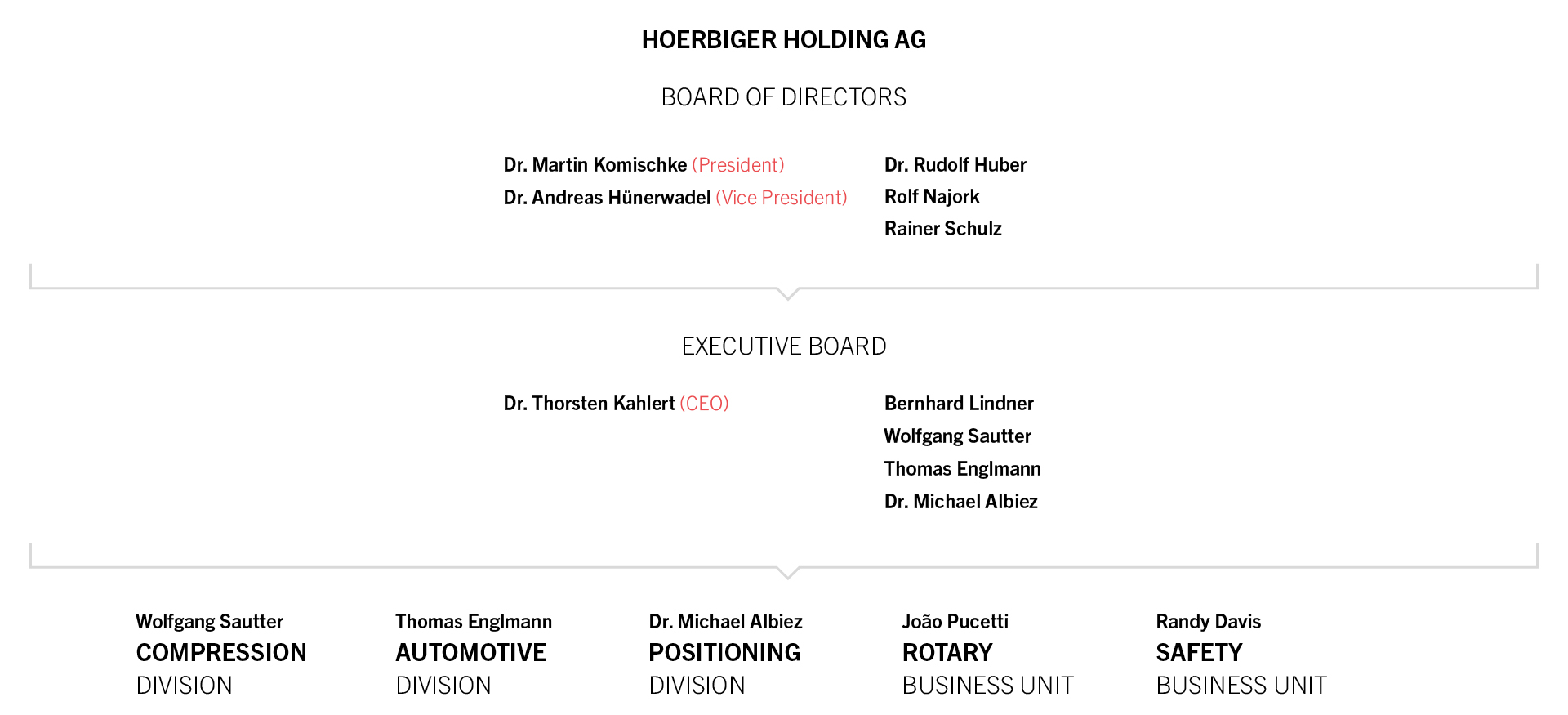 HOERBIGER HOLDING AG

BOARD OF DIRECTORS

Dr. Martin Komischke (President)
Dr. Andreas Hünerwadel (Vice President)

Dr. Rudolf Huber
Rolf Najork
Rainer Schulz

EXECUTIVE BOARD

Dr. Thorsten Kahlert (CEO)

Bernhard Lindner
Wolfgang Sautter
Thomas Englmann
Dr. Michael Albiez

Wolfgang Sautter
COMPRESSION
DIVISION

Thomas Englmann
AUTOMOTIVE
DIVISION

Dr. Michael Albiez
POSITIONING
DIVISION

João Pucetti
ROTARY
BUSINESS UNIT

Randy Davis
SAFETY
BUSINESS UNIT